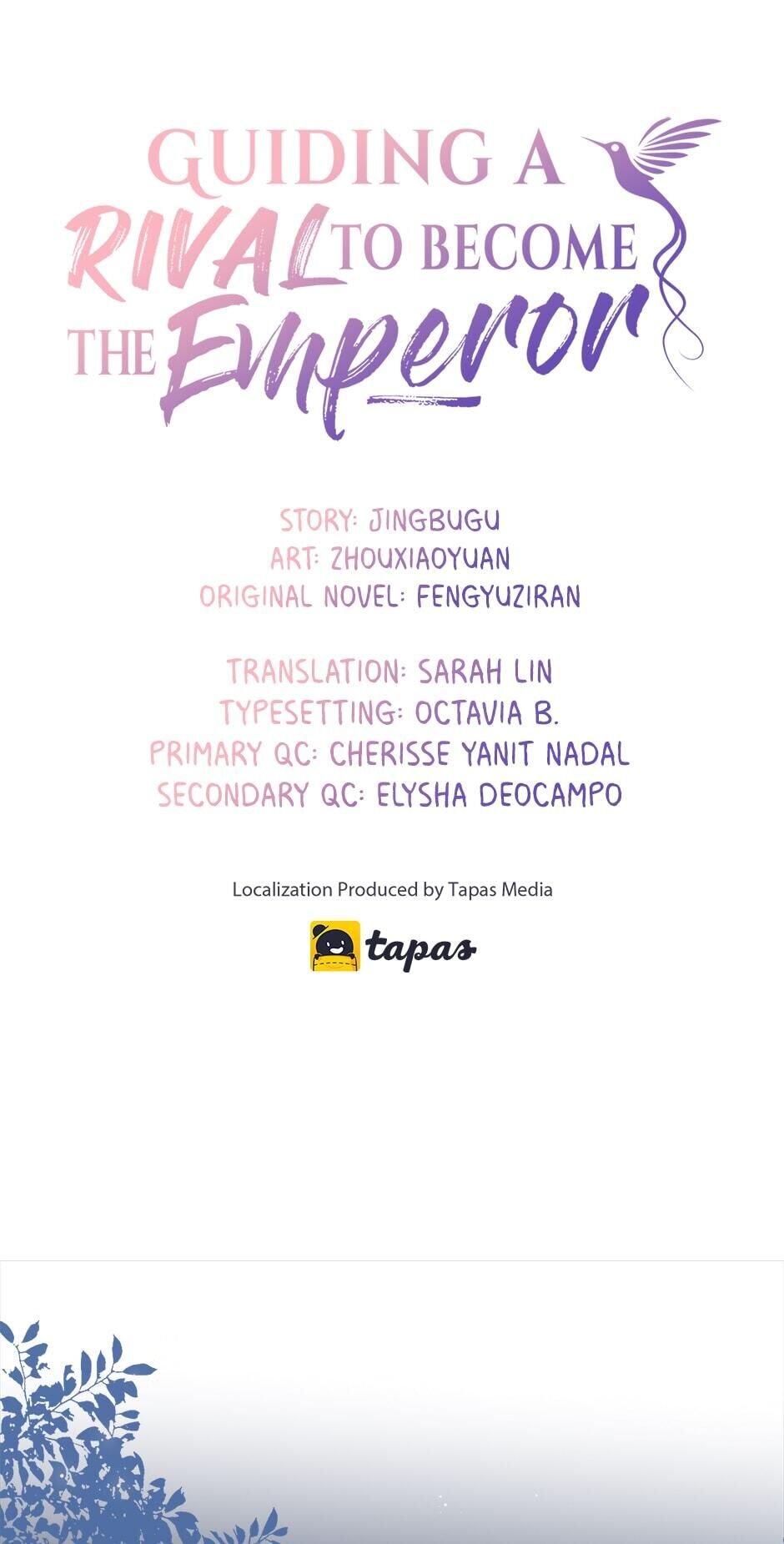 GUIDING A RIVAL TO BECOME THE Emperor

STORY: JINGBUGU
ART: ZHOUXIAOYUAN
ORIGINAL NOVEL: FENGYUZIRAN

TRANSLATION: SARAH LIN
TYPESETTING: OCTAVIA B.
PRIMARY QC: CHERISSE YANIT NADAL
SECONDARY QC: ELYSHA DEOCAMPO

Localization Produced by Tapas Media

tapas